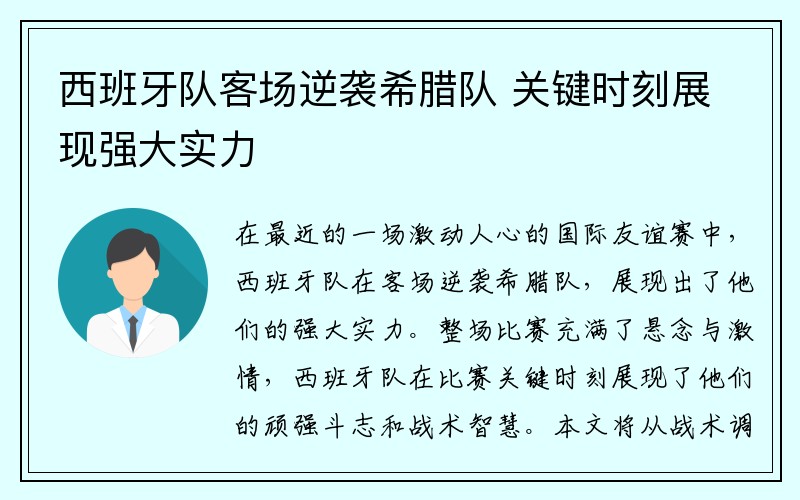 西班牙队客场逆袭希腊队 关键时刻展现强大实力

在最近的一场激动人心的国际友谊赛中，西班牙队在客场逆袭希腊队，展现出了他们的强大实力。整场比赛充满了悬念与激情，西班牙队在比赛关键时刻展现了他们的顽强斗志和战术智慧。本文将从战术调